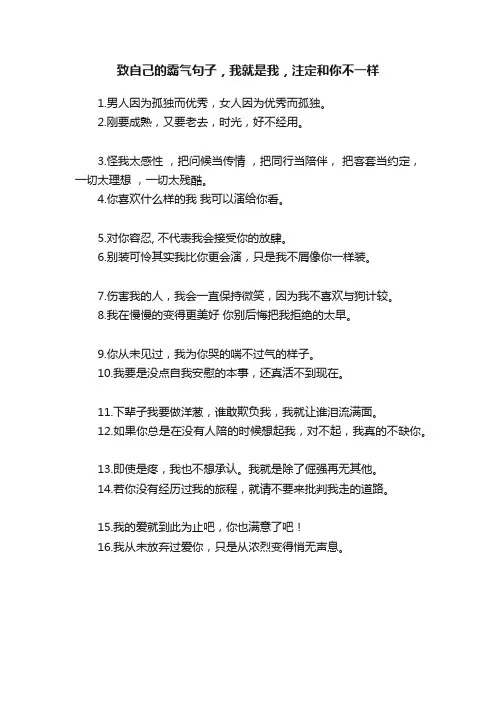 致自己的霸气句子，我就是我，注定和你不一样

1.男人因为孤独而优秀，女人因为优秀而孤独。
2.刚要成熟，又要老去，时光，好不经用。

3.怪我太感性 ，把问候当传情 ，把同行当陪伴， 把客套当约定，一切太理想 ，一切太残酷。
4.你喜欢什么样的我 我可以演给你看。

5.对你容忍, 不代表我会接受你的放肆。
6.别装可怜其实我比你更会演，只是我不屑像你一样装。

7.伤害我的人，我会一直保持微笑，因为我不喜欢与狗计较。
8.我在慢慢的变得更美好 你别后悔把我拒绝的太早。

9.你从未见过，我为你哭的喘不过气的样子。
10.我要是没点自我安慰的本事，还真活不到现在。

11.下辈子我要做洋葱，谁敢欺负我，我就让谁泪流满面。
12.如果你总是在没有人陪的时候想起我，对不起，我真的不缺你。

13.即使是疼，我也不想承认。我就是除了倔强再无其他。
14.若你没有经历过我的旅程，就请不要来批判我走的道路。

15.我的爱就到此为止吧，你也满意了吧！
16.我从未放弃过爱你，只是从浓烈变得悄无声息。